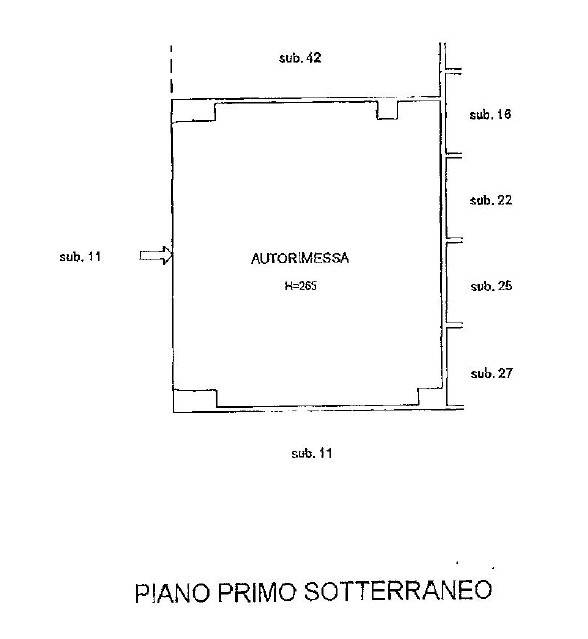 sub. 42

sub. 16

sub. 22

sub. 11

AUTORIMESSA

H=265

sub. 25

sub. 27

sub. 11

PIANO PRIMO SOTTERRANEO